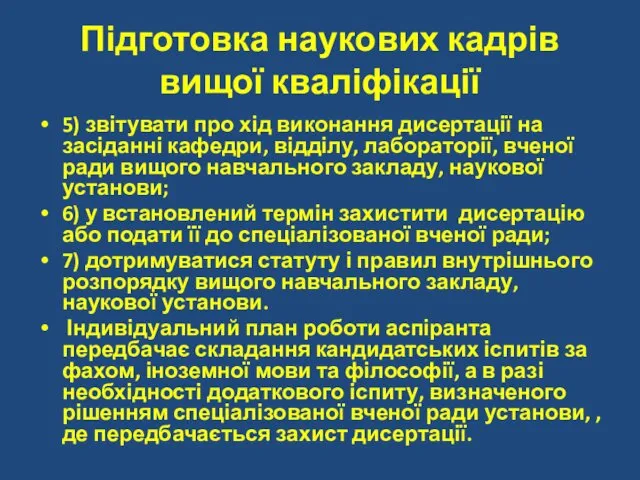 Підготовка наукових кадрів вищої кваліфікації

• 5) звітувати про хід виконання дисертації на засіданні кафедри, відділу, лабораторії, вченої ради вищого навчального закладу, наукової установи;
• 6) у встановлений термін захистити дисертацію або подати її до спеціалізованої вченої ради;
• 7) дотримуватися статуту і правил внутрішнього розпорядку вищого навчального закладу, наукової установи.
• Індивідуальний план роботи аспіранта передбачає складання кандидатських іспитів за фахом, іноземної мови та філософії, а в разі необхідності додаткового іспиту, визначеного рішенням спеціалізованої вченої ради установи, , де передбачається захист дисертації.